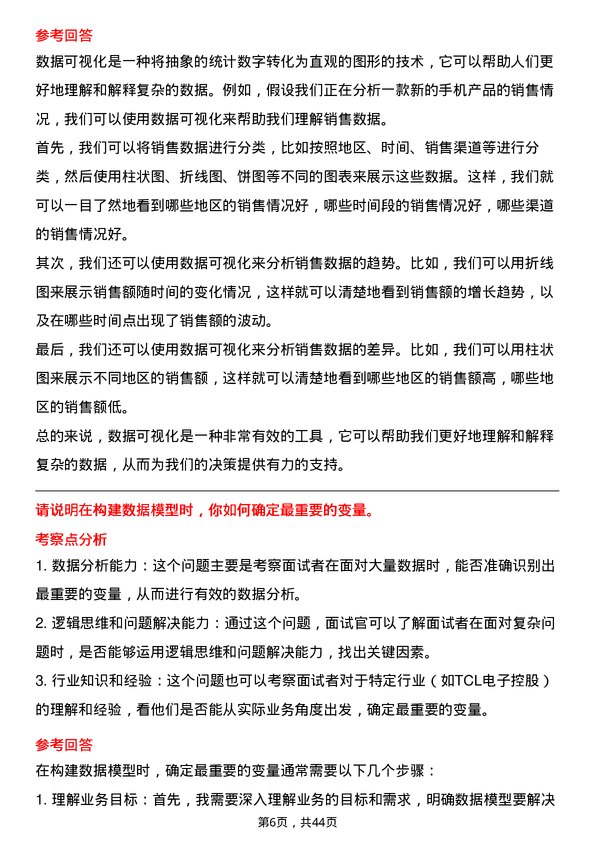 参考回答

数据可视化是一种将抽象的统计数字转化为直观的图形的技术，它可以帮助人们更好地理解和解释复杂的数据。例如，假设我们正在分析一款新的手机产品的销售情况，我们可以使用数据可视化来帮助我们理解销售数据。

首先，我们可以将销售数据进行分类，比如按照地区、时间、销售渠道等进行分类，然后使用柱状图、折线图、饼图等不同的图表来展示这些数据。这样，我们就可以一目了然地看到哪些地区的销售情况好，哪些时间段的销售情况好，哪些渠道的销售情况好。

其次，我们还可以使用数据可视化来分析销售数据的趋势。比如，我们可以用折线图来展示销售额随时间的变化情况，这样就可以清楚地看到销售额的增长趋势，以及在哪些时间点出现了销售额的波动。

最后，我们还可以使用数据可视化来分析销售数据的差异。比如，我们可以用柱状图来展示不同地区的销售额，这样就可以清楚地看到哪些地区的销售额高，哪些地区的销售额低。

总的来说，数据可视化是一种非常有效的工具，它可以帮助我们更好地理解和解释复杂的数据，从而为我们的决策提供有力的支持。

请说明在构建数据模型时，你如何确定最重要的变量。

考察点分析

1. 数据分析能力：这个问题主要是考察面试者在面对大量数据时，能否准确识别出最重要的变量，从而进行有效的数据分析。

2. 逻辑思维和问题解决能力：通过这个问题，面试官可以了解面试者在面对复杂问题时，是否能够运用逻辑思维和问题解决能力，找出关键因素。

3. 行业知识和经验：这个问题也可以考察面试者对于特定行业（如TCL电子控股）的理解和经验，看他们是否能从实际业务角度出发，确定最重要的变量。

参考回答

在构建数据模型时，确定最重要的变量通常需要以下几个步骤：

1. 理解业务目标：首先，我需要深入理解业务的目标和需求，明确数据模型要解决

第6页，共44页